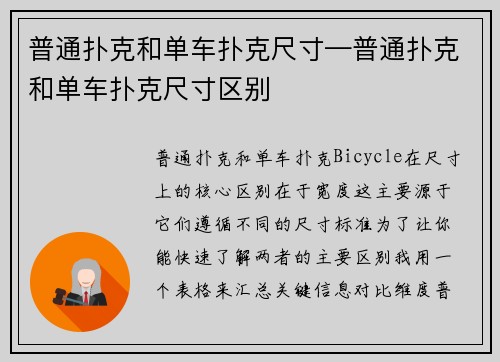 普通扑克和单车扑克尺寸—普通扑克和单车扑克尺寸区别

普通扑克和单车扑克Bicycle在尺寸上的核心区别在于宽度这主要源于它们遵循不同的尺寸标准为了让你能快速了解两者的主要区别我用一个表格来汇总关键信息对比维度普